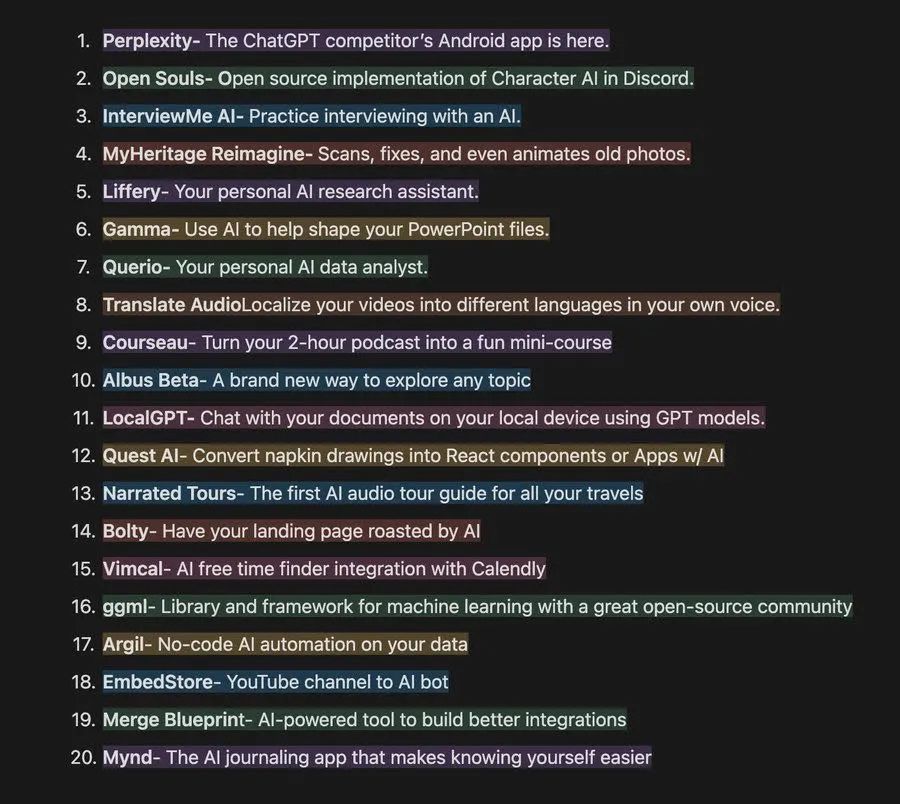 1. Perplexity- The ChatGPT competitor's Android app is here.
2. Open Souls- Open source implementation of Character AI in Discord.
3. InterviewMe AI- Practice interviewing with an AI.
4. MyHeritage Reimagine- Scans, fixes, and even animates old photos.
5. Liffery- Your personal AI research assistant.
6. Gamma- Use AI to help shape your PowerPoint files.
7. Querio- Your personal AI data analyst.
8. Translate AudioLocalize your videos into different languages in your own voice.
9. Courseau- Turn your 2-hour podcast into a fun mini-course
10. Albus Beta- A brand new way to explore any topic
11. LocalGPT- Chat with your documents on your local device using GPT models.
12. Quest AI- Convert napkin drawings into React components or Apps w/ AI
13. Narrated Tours- The first AI audio tour guide for all your travels
14. Bolty- Have your landing page roasted by AI
15. Vimcal- AI free time finder integration with Calendly
16. ggml- Library and framework for machine learning with a great open-source community
17. Argil- No-code AI automation on your data
18. EmbedStore- YouTube channel to AI bot
19. Merge Blueprint- AI-powered tool to build better integrations
20. Mynd- The AI journaling app that makes knowing yourself easier